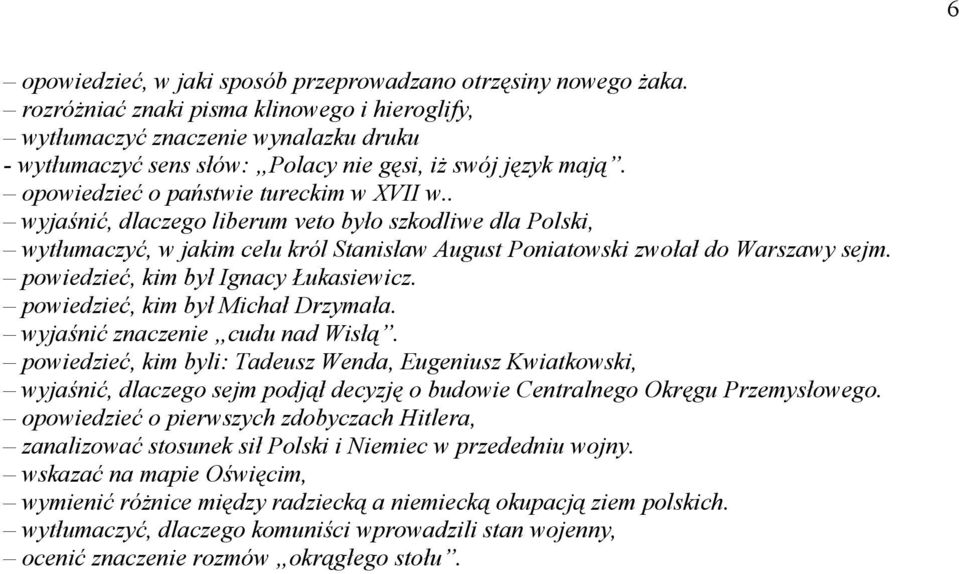 6

– opowiedzieć, w jaki sposób przeprowadzano otrzęsiny nowego żaka.
– rozróżniać znaki pisma klinowego i hieroglify,
– wytłumaczyć znaczenie wynalazku druku
- wytłumaczyć sens słów: „Polacy nie gęsi, iż swój język mają”.
– opowiedzieć o państwie tureckim w XVII w..
– wyjaśnić, dlaczego liberum veto było szkodliwe dla Polski,
– wytłumaczyć, w jakim celu król Stanisław August Poniatowski zwołał do Warszawy sejm.
– powiedzieć, kim był Ignacy Łukasiewicz.
– powiedzieć, kim był Michał Drzymała.
– wyjaśnić znaczenie „cudu nad Wisłą”.
– powiedzieć, kim byli: Tadeusz Wenda, Eugeniusz Kwiatkowski,
– wyjaśnić, dlaczego sejm podjął decyzję o budowie Centralnego Okręgu Przemysłowego.
– opowiedzieć o pierwszych zdobyczach Hitlera,
– zanalizować stosunek sił Polski i Niemiec w przededniu wojny.
– wskazać na mapie Oświęcim,
– wymienić różnice między radziecką a niemiecką okupacją ziem polskich.
– wytłumaczyć, dlaczego komuniści wprowadzili stan wojenny,
– ocenić znaczenie rozmów „okrągłego stołu”.